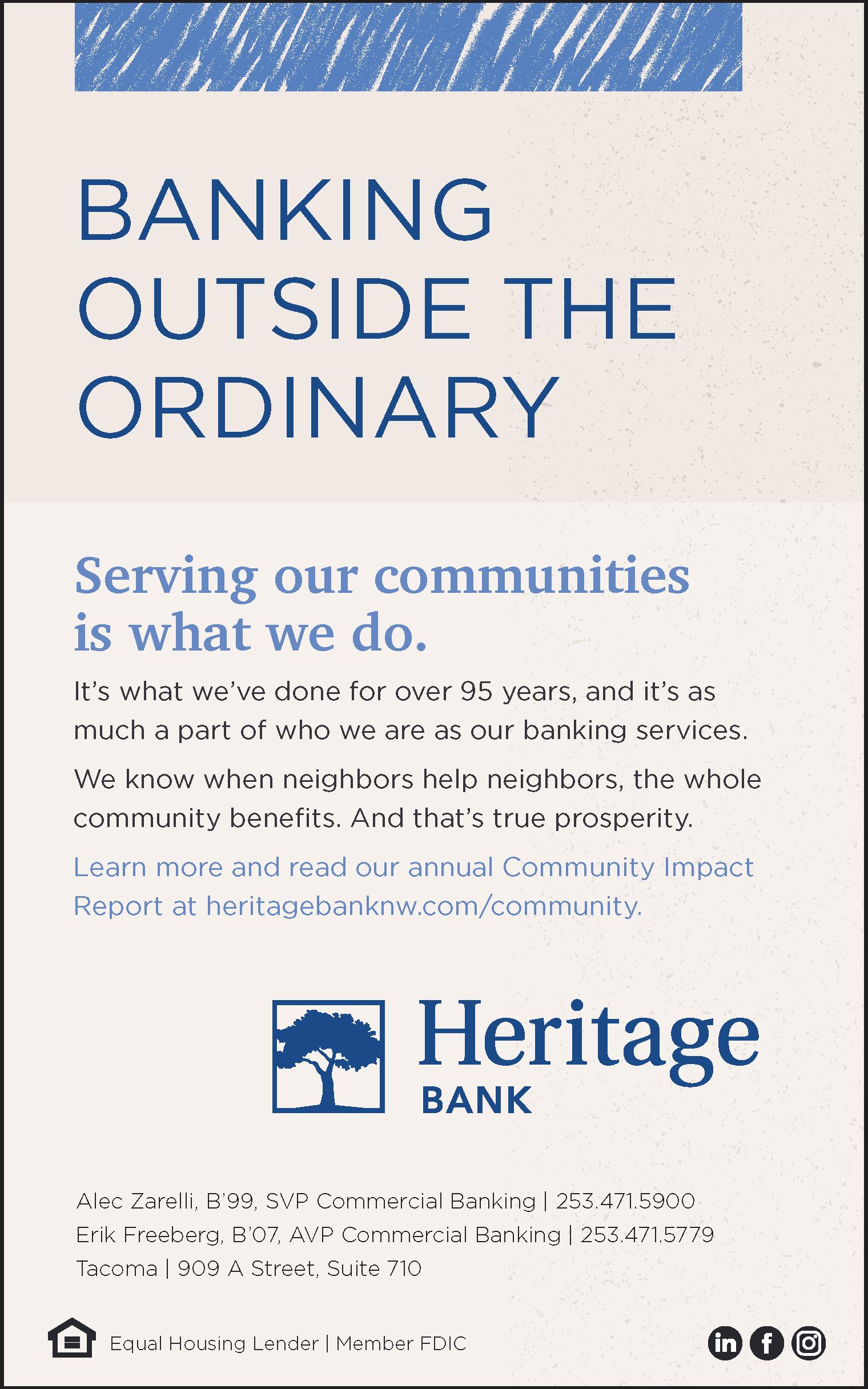 BANKING OUTSIDE THE ORDINARY

Serving our communities is what we do.

It's what we've done for over 95 years, and it's as much a part of who we are as our banking services.

We know when neighbors help neighbors, the whole community benefits. And that's true prosperity.

Learn more and read our annual Community Impact Report at heritagebanknw.com/community.

Heritage
BANK

Alec Zarelli, B'99, SVP Commercial Banking | 253.471.5900
Erik Freeberg, B'07, AVP Commercial Banking | 253.471.5779
Tacoma | 909 A Street, Suite 710

Equal Housing Lender | Member FDIC